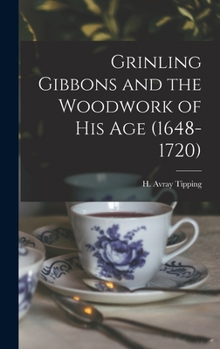 Grinling Gibbons and the Woodwork of His Age (1648-1720)

H. Avray Tipping